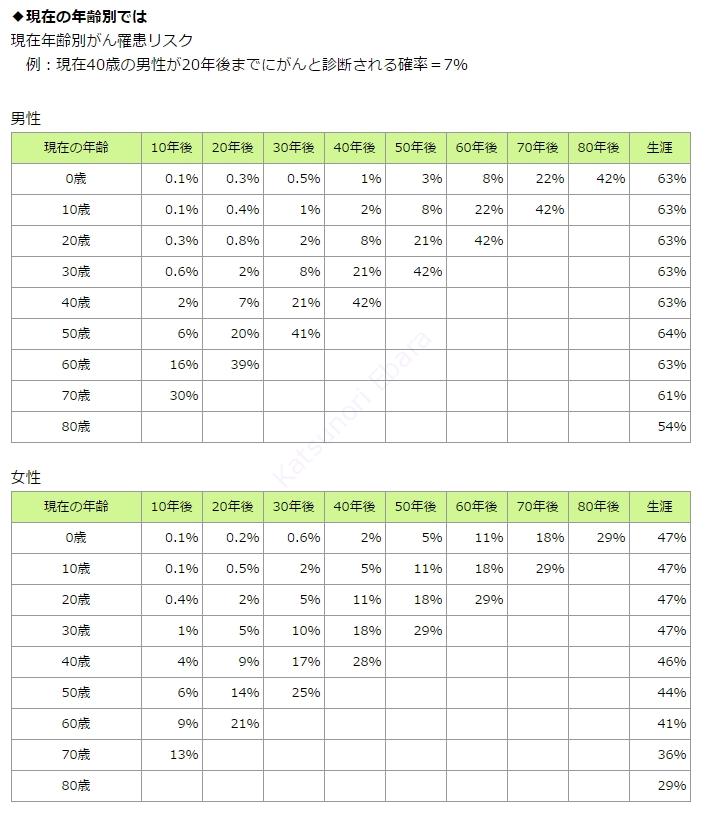 ◆現在の年齢別では
現在年齢別がん罹患リスク
例：現在40歳の男性が20年後までにがんと診断される確率＝7%

男性

| 現在の年齢 | 10年後 | 20年後 | 30年後 | 40年後 | 50年後 | 60年後 | 70年後 | 80年後 | 生涯 |
|---|---|---|---|---|---|---|---|---|---|
| 0歳 | 0.1% | 0.3% | 0.5% | 1% | 3% | 8% | 22% | 42% | 63% |
| 10歳 | 0.1% | 0.4% | 1% | 2% | 8% | 22% | 42% | | 63% |
| 20歳 | 0.3% | 0.8% | 2% | 8% | 21% | 42% | | | 63% |
| 30歳 | 0.6% | 2% | 8% | 21% | 42% | | | | 63% |
| 40歳 | 2% | 7% | 21% | 42% | | | | | 63% |
| 50歳 | 6% | 20% | 41% | | | | | | 64% |
| 60歳 | 16% | 39% | | | | | | | 63% |
| 70歳 | 30% | | | | | | | | 61% |
| 80歳 | | | | | | | | | 54% |

Katsunori Tobara

女性

| 現在の年齢 | 10年後 | 20年後 | 30年後 | 40年後 | 50年後 | 60年後 | 70年後 | 80年後 | 生涯 |
|---|---|---|---|---|---|---|---|---|---|
| 0歳 | 0.1% | 0.2% | 0.6% | 2% | 5% | 11% | 18% | 29% | 47% |
| 10歳 | 0.1% | 0.5% | 2% | 5% | 11% | 18% | 29% | | 47% |
| 20歳 | 0.4% | 2% | 5% | 11% | 18% | 29% | | | 47% |
| 30歳 | 1% | 5% | 10% | 18% | 29% | | | | 47% |
| 40歳 | 4% | 9% | 17% | 28% | | | | | 46% |
| 50歳 | 6% | 14% | 25% | | | | | | 44% |
| 60歳 | 9% | 21% | | | | | | | 41% |
| 70歳 | 13% | | | | | | | | 36% |
| 80歳 | | | | | | | | | 29% |